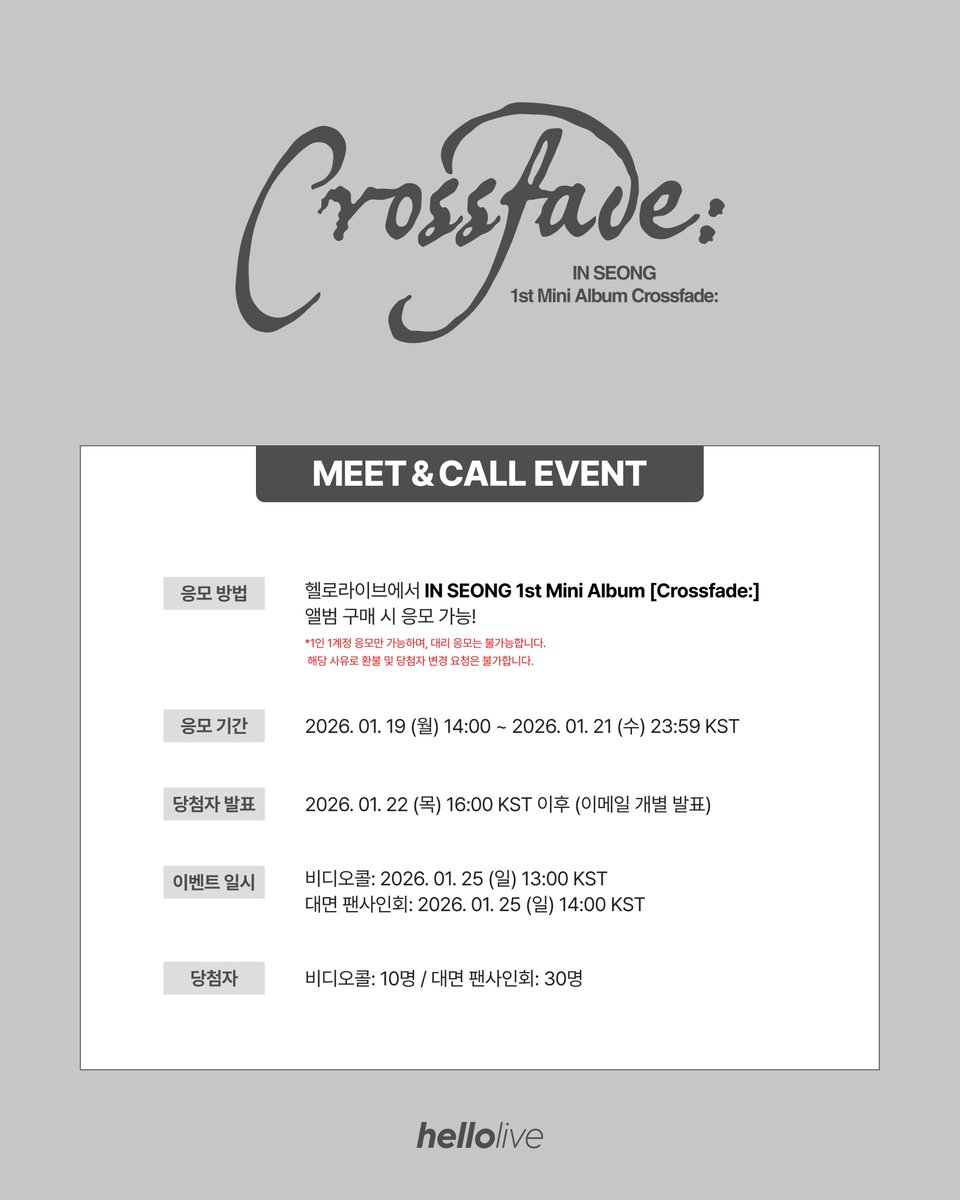 Crossfade:

IN SEONG
1st Mini Album Crossfade:

MEET & CALL EVENT

응모 방법

헬로라이브에서 IN SEONG 1st Mini Album [Crossfade:] 앨범 구매 시 응모 가능!

*1인 1계정 응모만 가능하며, 대리 응모는 불가능합니다.
해당 사유로 환불 및 당첨자 변경 요청은 불가합니다.

응모 기간

2026. 01. 19 (월) 14:00 ~ 2026. 01. 21 (수) 23:59 KST

당첨자 발표

2026. 01. 22 (목) 16:00 KST 이후 (이메일 개별 발표)

이벤트 일시

비디오콜: 2026. 01. 25 (일) 13:00 KST
대면 팬사인회: 2026. 01. 25 (일) 14:00 KST

당첨자

비디오콜: 10명 / 대면 팬사인회: 30명

hellolive